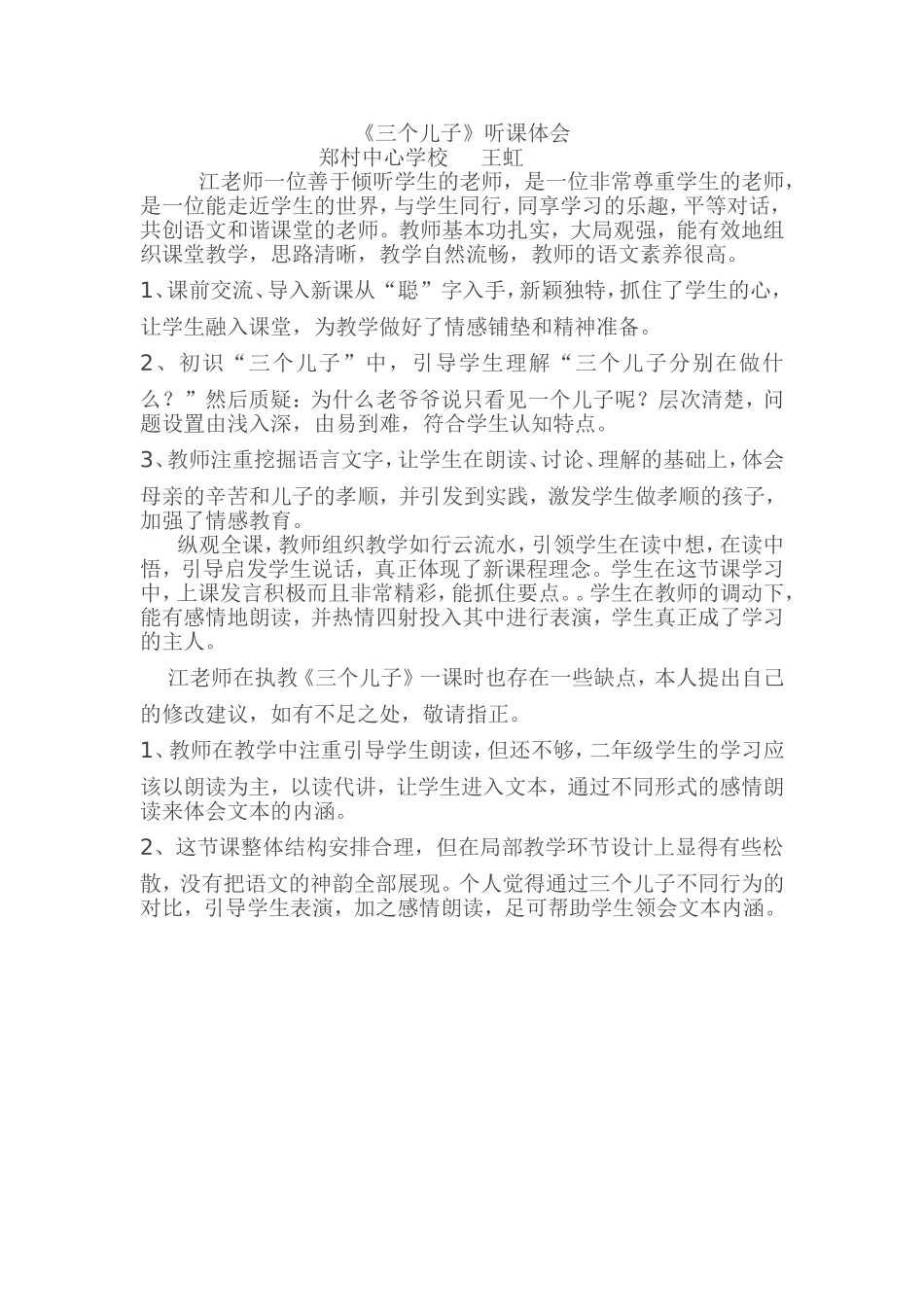 《三个儿子》听课体会
郑村中心学校　王虹

江老师一位善于倾听学生的老师，是一位非常尊重学生的老师，是一位能走近学生的世界，与学生同行，同享学习的乐趣，平等对话，共创语文和谐课堂的老师。教师基本功扎实，大局观强，能有效地组织课堂教学，思路清晰，教学自然流畅，教师的语文素养很高。

1、课前交流、导入新课从“聪”字入手，新颖独特，抓住了学生的心，让学生融入课堂，为教学做好了情感铺垫和精神准备。

2、初识“三个儿子”中，引导学生理解“三个儿子分别在做什么？”然后质疑：为什么老爷爷说只看见一个儿子呢？层次清楚，问题设置由浅入深，由易到难，符合学生认知特点。

3、教师注重挖掘语言文字，让学生在朗读、讨论、理解的基础上，体会母亲的辛苦和儿子的孝顺，并引发到实践，激发学生做孝顺的孩子，加强了情感教育。

纵观全课，教师组织教学如行云流水，引领学生在读中想，在读中悟，引导启发学生说话，真正体现了新课程理念。学生在这节课学习中，上课发言积极而且非常精彩，能抓住要点。。学生在教师的调动下，能有感情地朗读，并热情四射投入其中进行表演，学生真正成了学习的主人。

江老师在执教《三个儿子》一课时也存在一些缺点，本人提出自己的修改建议，如有不足之处，敬请指正。

1、教师在教学中注重引导学生朗读，但还不够，二年级学生的学习应该以朗读为主，以读代讲，让学生进入文本，通过不同形式的感情朗读来体会文本的内涵。

2、这节课整体结构安排合理，但在局部教学环节设计上显得有些松散，没有把语文的神韵全部展现。个人觉得通过三个儿子不同行为的对比，引导学生表演，加之感情朗读，足可帮助学生领会文本内涵。